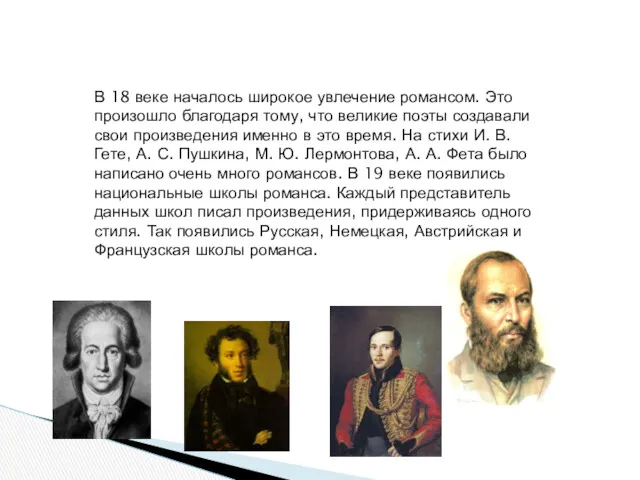 В 18 веке началось широкое увлечение романсом. Это произошло благодаря тому, что великие поэты создавали свои произведения именно в это время. На стихи И. В. Гете, А. С. Пушкина, М. Ю. Лермонтова, А. А. Фета было написано очень много романсов. В 19 веке появились национальные школы романса. Каждый представитель данных школ писал произведения, придерживаясь одного стиля. Так появились Русская, Немецкая, Австрийская и Французская школы романса.